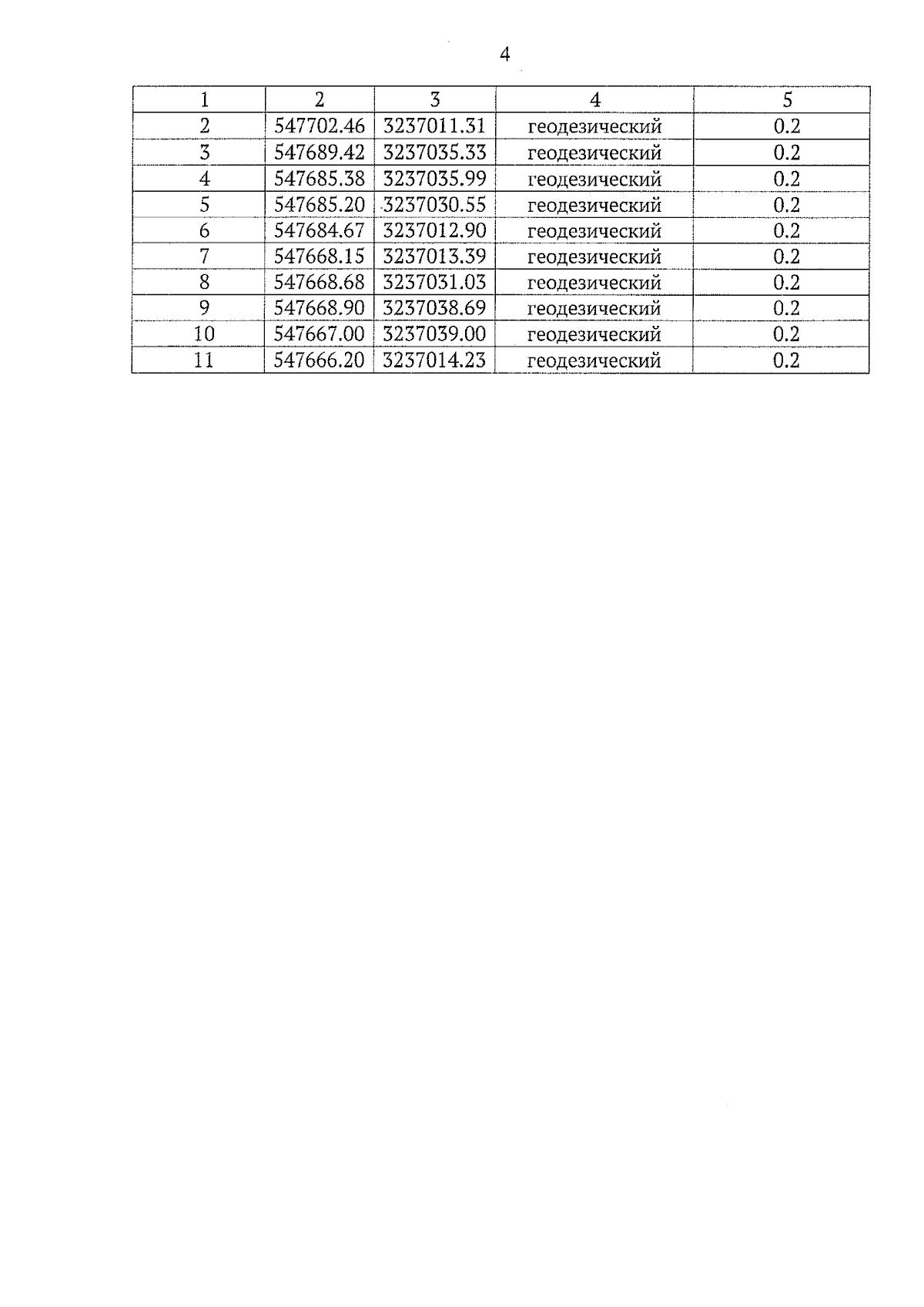 4

| 1 | 2 | 3 | 4 | 5 |
|---|---|---|---|---|
| 2 | 547702.46 | 3237011.31 | геодезический | 0.2 |
| 3 | 547689.42 | 3237035.33 | геодезический | 0.2 |
| 4 | 547685.38 | 3237035.99 | геодезический | 0.2 |
| 5 | 547685.20 | 3237030.55 | геодезический | 0.2 |
| 6 | 547684.67 | 3237012.90 | геодезический | 0.2 |
| 7 | 547668.15 | 3237013.39 | геодезический | 0.2 |
| 8 | 547668.68 | 3237031.03 | геодезический | 0.2 |
| 9 | 547668.90 | 3237038.69 | геодезический | 0.2 |
| 10 | 547667.00 | 3237039.00 | геодезический | 0.2 |
| 11 | 547666.20 | 3237014.23 | геодезический | 0.2 |